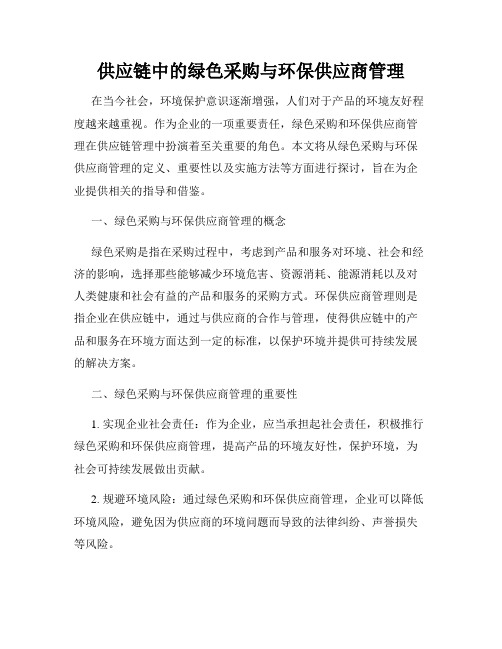 供应链中的绿色采购与环保供应商管理

在当今社会，环境保护意识逐渐增强，人们对于产品的环境友好程度越来越重视。作为企业的一项重要责任，绿色采购和环保供应商管理在供应链管理中扮演着至关重要的角色。本文将从绿色采购与环保供应商管理的定义、重要性以及实施方法等方面进行探讨，旨在为企业提供相关的指导和借鉴。

一、绿色采购与环保供应商管理的概念

绿色采购是指在采购过程中，考虑到产品和服务对环境、社会和经济的影响，选择那些能够减少环境危害、资源消耗、能源消耗以及对人类健康和社会有益的产品和服务的采购方式。环保供应商管理则是指企业在供应链中，通过与供应商的合作与管理，使得供应链中的产品和服务在环境方面达到一定的标准，以保护环境并提供可持续发展的解决方案。

二、绿色采购与环保供应商管理的重要性

1. 实现企业社会责任：作为企业，应当承担起社会责任，积极推行绿色采购和环保供应商管理，提高产品的环境友好性，保护环境，为社会可持续发展做出贡献。

2. 规避环境风险：通过绿色采购和环保供应商管理，企业可以降低环境风险，避免因为供应商的环境问题而导致的法律纠纷、声誉损失等风险。